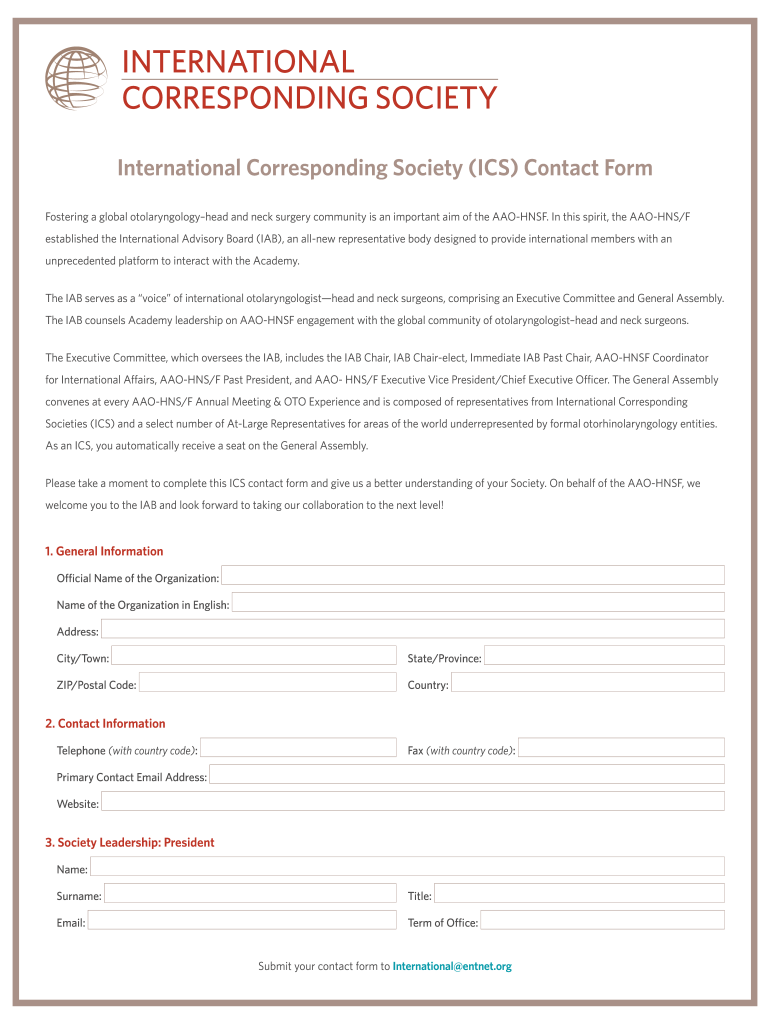 INTERNATIONAL
CORRESPONDING SOCIETY

International Corresponding Society (ICS) Contact Form

Fostering a global otolaryngology–head and neck surgery community is an important aim of the AAO-HNSF. In this spirit, the AAO-HNS/F established the International Advisory Board (IAB), an all-new representative body designed to provide international members with an unprecedented platform to interact with the Academy.

The IAB serves as a "voice" of international otolaryngologist—head and neck surgeons, comprising an Executive Committee and General Assembly. The IAB counsels Academy leadership on AAO-HNSF engagement with the global community of otolaryngologist–head and neck surgeons.

The Executive Committee, which oversees the IAB, includes the IAB Chair, IAB Chair-elect, Immediate IAB Past Chair, AAO-HNSF Coordinator for International Affairs, AAO-HNS/F Past President, and AAO- HNS/F Executive Vice President/Chief Executive Officer. The General Assembly convenes at every AAO-HNS/F Annual Meeting & OTO Experience and is composed of representatives from International Corresponding Societies (ICS) and a select number of At-Large Representatives for areas of the world underrepresented by formal otorhinolaryngology entities. As an ICS, you automatically receive a seat on the General Assembly.

Please take a moment to complete this ICS contact form and give us a better understanding of your Society. On behalf of the AAO-HNSF, we welcome you to the IAB and look forward to taking our collaboration to the next level!

1. General Information

Official Name of the Organization:

Name of the Organization in English:

Address:

City/Town:

State/Province:

ZIP/Postal Code:

Country:

2. Contact Information

Telephone (with country code):

Fax (with country code):

Primary Contact Email Address:

Website:

3. Society Leadership: President

Name:

Surname:

Title:

Email:

Term of Office:

Submit your contact form to International@entnet.org